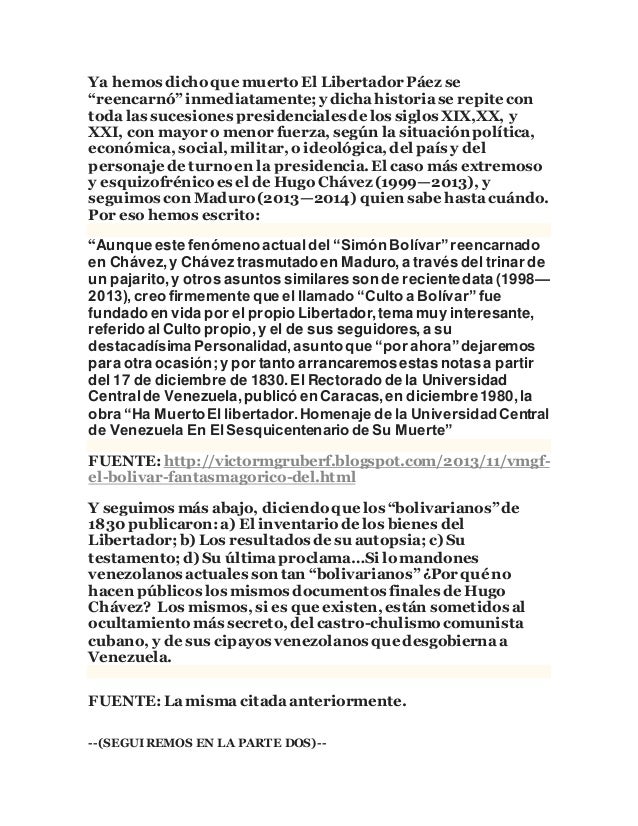 Ya hemos dicho que muerto El Libertador Páez se "reencarnó" inmediatamente; y dicha historia se repite con toda las sucesiones presidenciales de los siglos XIX,XX, y XXI, con mayor o menor fuerza, según la situación política, económica, social, militar, o ideológica, del país y del personaje de turno en la presidencia. El caso más extremoso y esquizofrénico es el de Hugo Chávez (1999—2013), y seguimos con Maduro (2013—2014) quien sabe hasta cuándo. Por eso hemos escrito:

"Aunque este fenómeno actual del "Simón Bolívar" reencarnado en Chávez, y Chávez trasmutado en Maduro, a través del trinar de un pajarito, y otros asuntos similares son de reciente data (1998—2013), creo firmemente que el llamado "Culto a Bolívar" fue fundado en vida por el propio Libertador, tema muy interesante, referido al Culto propio, y el de sus seguidores, a su destacadísima Personalidad, asunto que "por ahora" dejaremos para otra ocasión; y por tanto arrancaremos estas notas a partir del 17 de diciembre de 1830. El Rectorado de la Universidad Central de Venezuela, publicó en Caracas, en diciembre 1980, la obra "Ha Muerto El libertador. Homenaje de la Universidad Central de Venezuela En El Sesquicentenario de Su Muerte"

FUENTE: http://victormgruberf.blogspot.com/2013/11/vmgf-el-bolivar-fantasmagorico-del.html

Y seguimos más abajo, diciendo que los "bolivarianos" de 1830 publicaron: a) El inventario de los bienes del Libertador; b) Los resultados de su autopsia; c) Su testamento; d) Su última proclama…Si lo mandones venezolanos actuales son tan "bolivarianos" ¿Por qué no hacen públicos los mismos documentos finales de Hugo Chávez? Los mismos, si es que existen, están sometidos al ocultamiento más secreto, del castro-chulismo comunista cubano, y de sus cipayos venezolanos que desgobierna a Venezuela.

FUENTE: La misma citada anteriormente.

--(SEGUIREMOS EN LA PARTE DOS)--